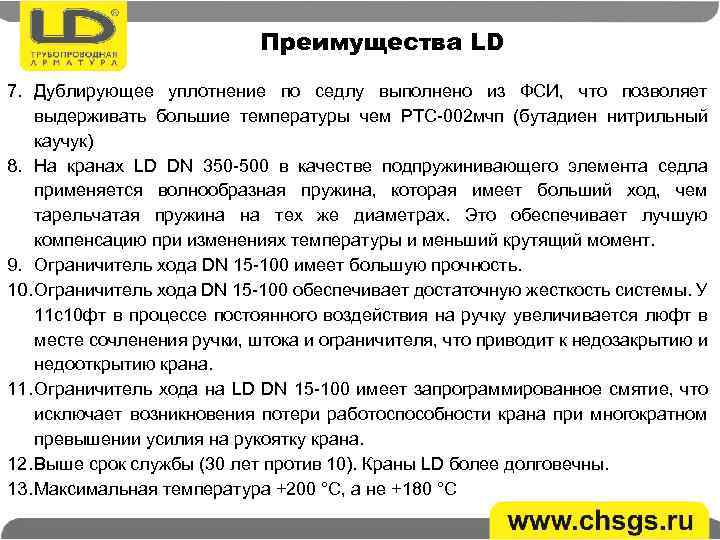 LD®
ТРУБОПРОВОДНАЯ
АРМАТУРА

Преимущества LD

7. Дублирующее уплотнение по седлу выполнено из ФСИ, что позволяет выдерживать большие температуры чем РТС-002мчп (бутадиен нитрильный каучук)
8. На кранах LD DN 350-500 в качестве подпружинивающего элемента седла применяется волнообразная пружина, которая имеет больший ход, чем тарельчатая пружина на тех же диаметрах. Это обеспечивает лучшую компенсацию при изменениях температуры и меньший крутящий момент.
9. Ограничитель хода DN 15-100 имеет большую прочность.
10.Ограничитель хода DN 15-100 обеспечивает достаточную жесткость системы. У 11с10фт в процессе постоянного воздействия на ручку увеличивается люфт в месте сочленения ручки, штока и ограничителя, что приводит к недозакрытию и недооткрытию крана.
11.Ограничитель хода на LD DN 15-100 имеет запрограммированное смятие, что исключает возникновения потери работоспособности крана при многократном превышении усилия на рукоятку крана.
12.Выше срок службы (30 лет против 10). Краны LD более долговечны.
13.Максимальная температура +200 °С, а не +180 °С

www.chsgs.ru